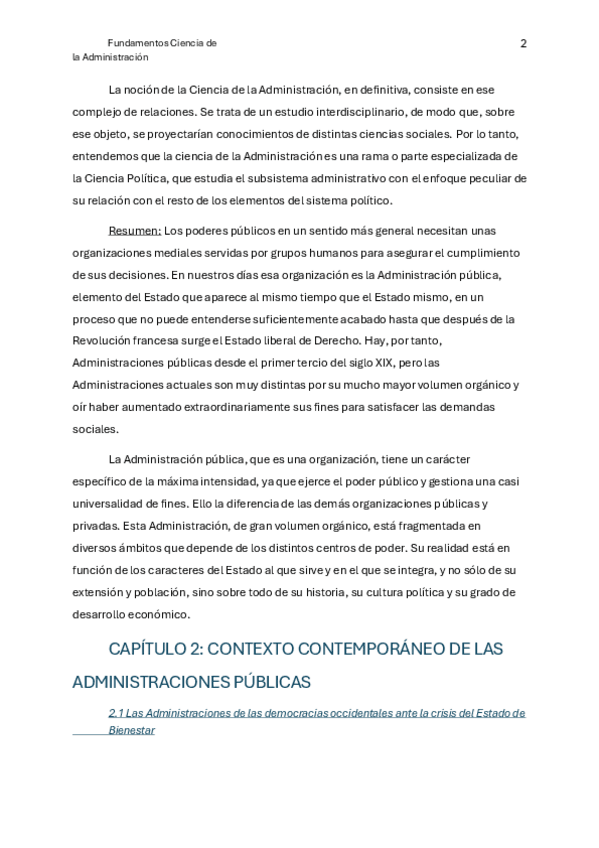 Fundamentos Ciencia de la Administración

2

La noción de la Ciencia de la Administración, en definitiva, consiste en ese complejo de relaciones. Se trata de un estudio interdisciplinario, de modo que, sobre ese objeto, se proyectarían conocimientos de distintas ciencias sociales. Por lo tanto, entendemos que la ciencia de la Administración es una rama o parte especializada de la Ciencia Política, que estudia el subsistema administrativo con el enfoque peculiar de su relación con el resto de los elementos del sistema político.

Resumen: Los poderes públicos en un sentido más general necesitan unas organizaciones mediales servidas por grupos humanos para asegurar el cumplimiento de sus decisiones. En nuestros días esa organización es la Administración pública, elemento del Estado que aparece al mismo tiempo que el Estado mismo, en un proceso que no puede entenderse suficientemente acabado hasta que después de la Revolución francesa surge el Estado liberal de Derecho. Hay, por tanto, Administraciones públicas desde el primer tercio del siglo XIX, pero las Administraciones actuales son muy distintas por su mucho mayor volumen orgánico y oír haber aumentado extraordinariamente sus fines para satisfacer las demandas sociales.

La Administración pública, que es una organización, tiene un carácter específico de la máxima intensidad, ya que ejerce el poder público y gestiona una casi universalidad de fines. Ello la diferencia de las demás organizaciones públicas y privadas. Esta Administración, de gran volumen orgánico, está fragmentada en diversos ámbitos que depende de los distintos centros de poder. Su realidad está en función de los caracteres del Estado al que sirve y en el que se integra, y no sólo de su extensión y población, sino sobre todo de su historia, su cultura política y su grado de desarrollo económico.

CAPÍTULO 2: CONTEXTO CONTEMPORÁNEO DE LAS ADMINISTRACIONES PÚBLICAS

2.1 Las Administraciones de las democracias occidentales ante la crisis del Estado de Bienestar